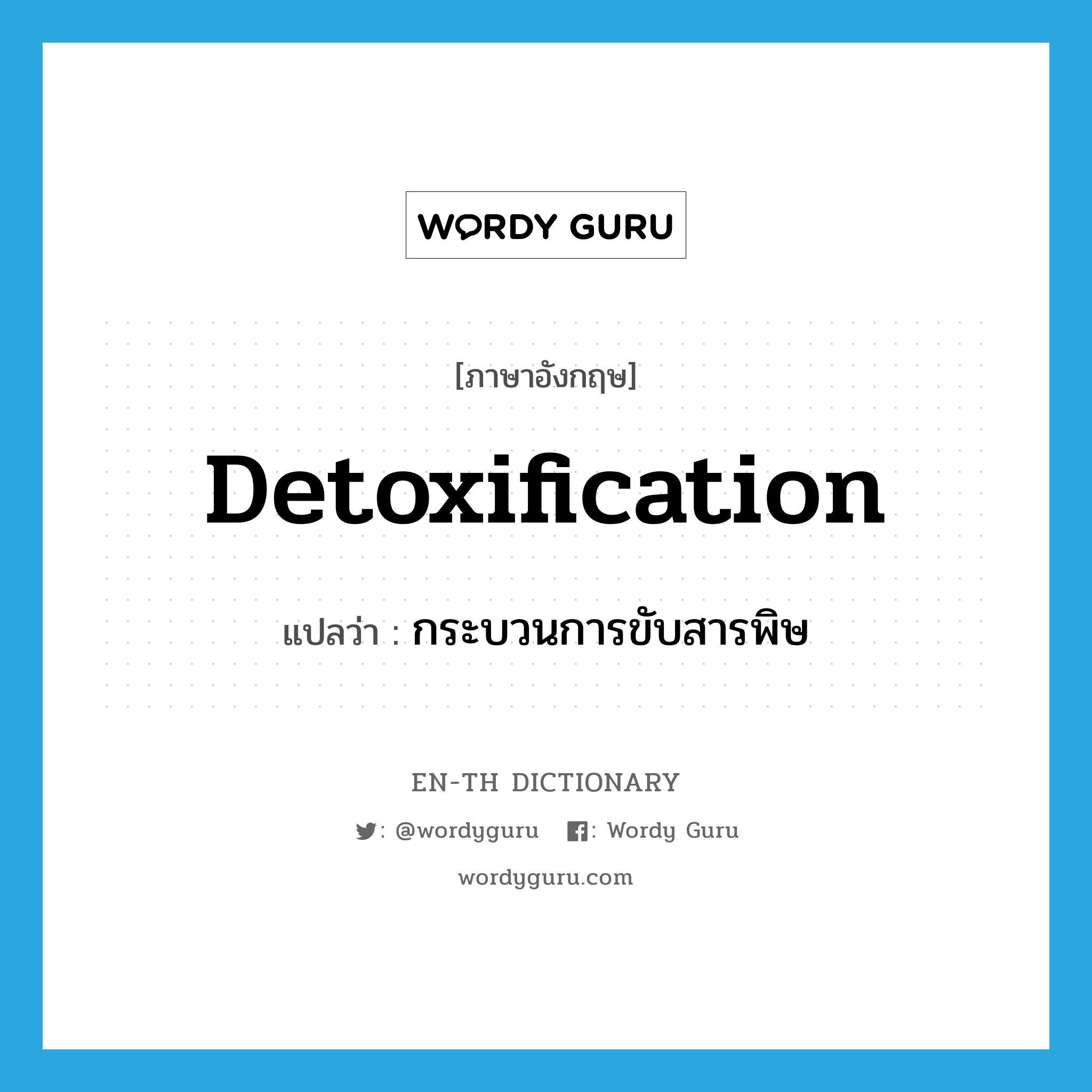 WORDY GURU

[ภาษาอังกฤษ]

Detoxification

แปลว่า : กระบวนการขับสารพิษ

EN-TH DICTIONARY

: @wordyguru : Wordy Guru

wordyguru.com